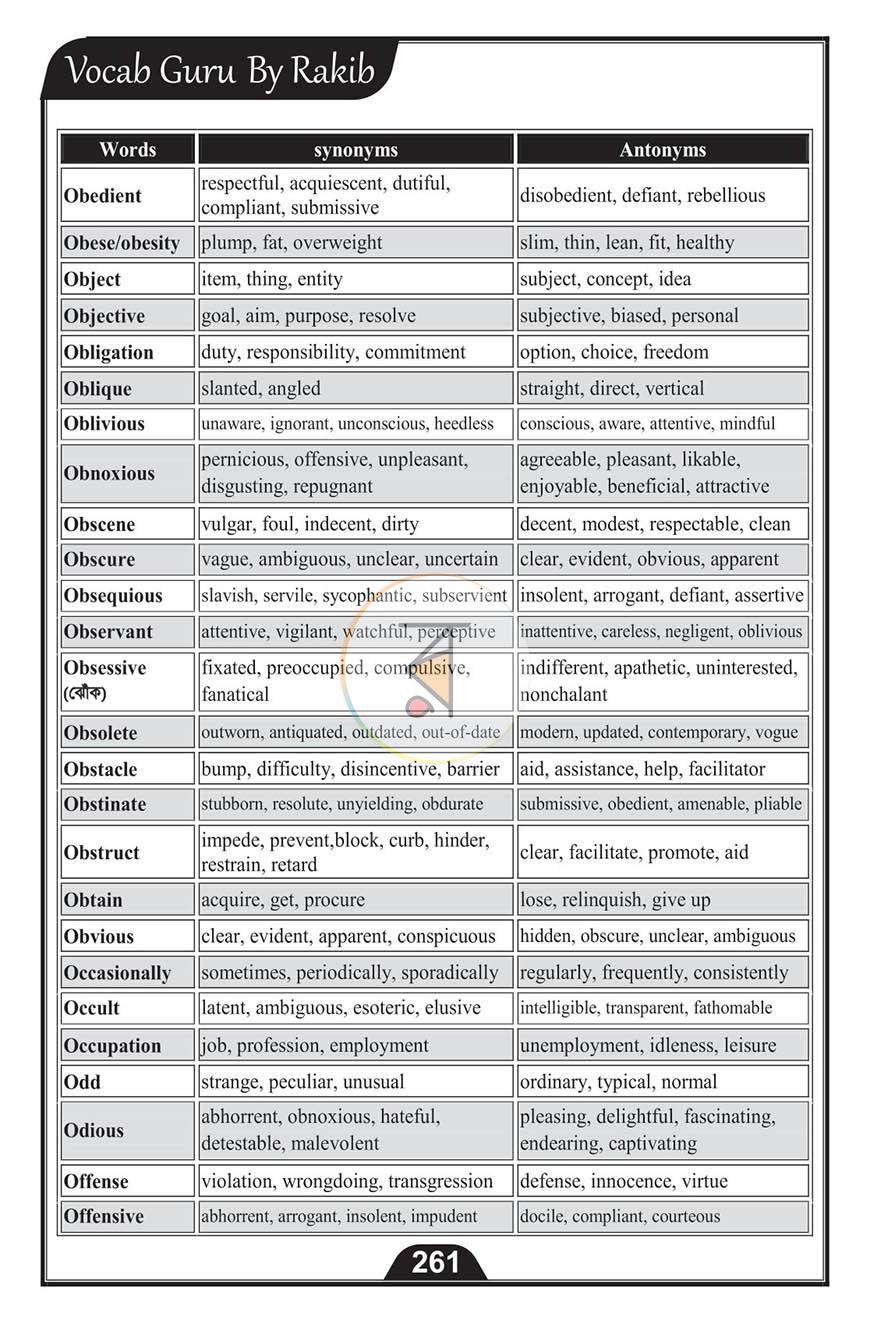 Vocab Guru By Rakib

| Words | synonyms | Antonyms |
|---|---|---|
| Obedient | respectful, acquiescent, dutiful, compliant, submissive | disobedient, defiant, rebellious |
| Obese/obesity | plump, fat, overweight | slim, thin, lean, fit, healthy |
| Object | item, thing, entity | subject, concept, idea |
| Objective | goal, aim, purpose, resolve | subjective, biased, personal |
| Obligation | duty, responsibility, commitment | option, choice, freedom |
| Oblique | slanted, angled | straight, direct, vertical |
| Oblivious | unaware, ignorant, unconscious, heedless | conscious, aware, attentive, mindful |
| Obnoxious | pernicious, offensive, unpleasant, disgusting, repugnant | agreeable, pleasant, likable, enjoyable, beneficial, attractive |
| Obscene | vulgar, foul, indecent, dirty | decent, modest, respectable, clean |
| Obscure | vague, ambiguous, unclear, uncertain | clear, evident, obvious, apparent |
| Obsequious | slavish, servile, sycophantic, subservient | insolent, arrogant, defiant, assertive |
| Observant | attentive, vigilant, watchful, perceptive | inattentive, careless, negligent, oblivious |
| Obsessive (ঝোঁক) | fixated, preoccupied, compulsive, fanatical | indifferent, apathetic, uninterested, nonchalant |
| Obsolete | outworn, antiquated, outdated, out-of-date | modern, updated, contemporary, vogue |
| Obstacle | bump, difficulty, disincentive, barrier | aid, assistance, help, facilitator |
| Obstinate | stubborn, resolute, unyielding, obdurate | submissive, obedient, amenable, pliable |
| Obstruct | impede, prevent,block, curb, hinder, restrain, retard | clear, facilitate, promote, aid |
| Obtain | acquire, get, procure | lose, relinquish, give up |
| Obvious | clear, evident, apparent, conspicuous | hidden, obscure, unclear, ambiguous |
| Occasionally | sometimes, periodically, sporadically | regularly, frequently, consistently |
| Occult | latent, ambiguous, esoteric, elusive | intelligible, transparent, fathomable |
| Occupation | job, profession, employment | unemployment, idleness, leisure |
| Odd | strange, peculiar, unusual | ordinary, typical, normal |
| Odious | abhorrent, obnoxious, hateful, detestable, malevolent | pleasing, delightful, fascinating, endearing, captivating |
| Offense | violation, wrongdoing, transgression | defense, innocence, virtue |
| Offensive | abhorrent, arrogant, insolent, impudent | docile, compliant, courteous |

261